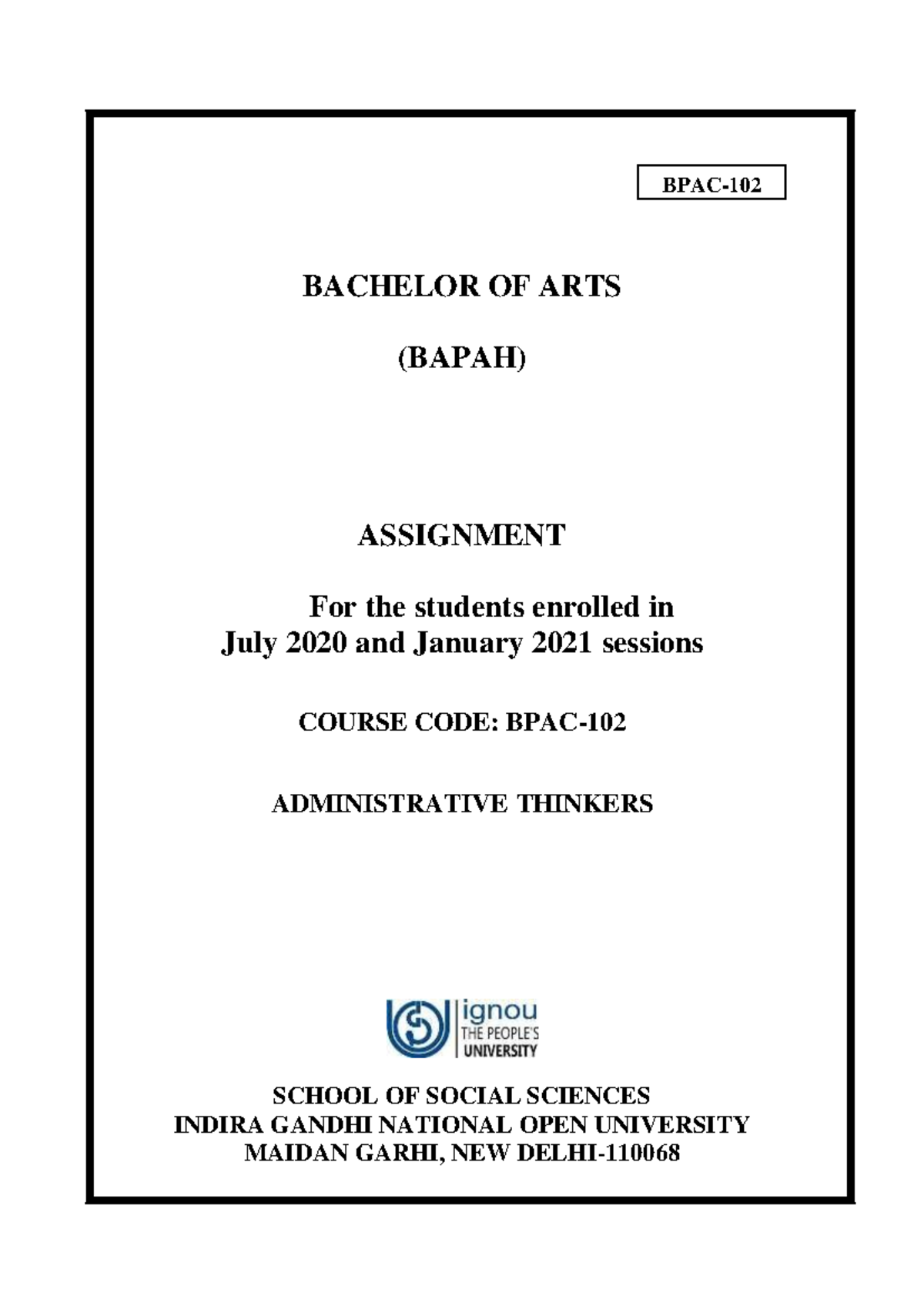 BPAC-102

BACHELOR OF ARTS

(BAPAH)

ASSIGNMENT

For the students enrolled in
July 2020 and January 2021 sessions

COURSE CODE: BPAC-102

ADMINISTRATIVE THINKERS

ignou
THE PEOPLE'S
UNIVERSITY

SCHOOL OF SOCIAL SCIENCES
INDIRA GANDHI NATIONAL OPEN UNIVERSITY
MAIDAN GARHI, NEW DELHI-110068